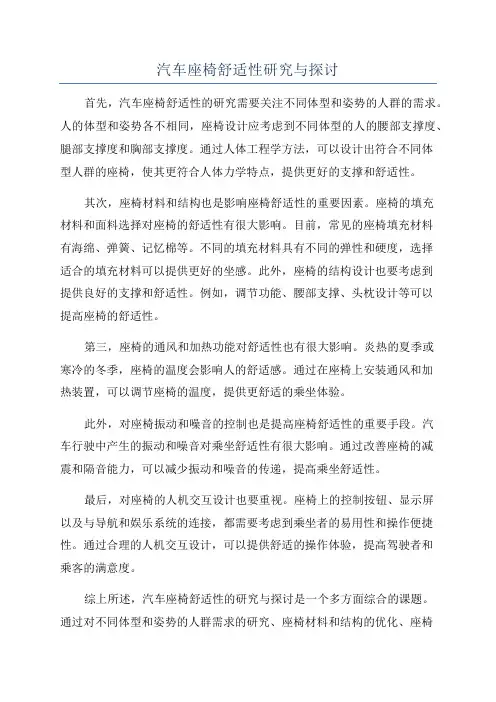 汽车座椅舒适性研究与探讨

首先，汽车座椅舒适性的研究需要关注不同体型和姿势的人群的需求。人的体型和姿势各不相同，座椅设计应考虑到不同体型的人的腰部支撑度、腿部支撑度和胸部支撑度。通过人体工程学方法，可以设计出符合不同体型人群的座椅，使其更符合人体力学特点，提供更好的支撑和舒适性。

其次，座椅材料和结构也是影响座椅舒适性的重要因素。座椅的填充材料和面料选择对座椅的舒适性有很大影响。目前，常见的座椅填充材料有海绵、弹簧、记忆棉等。不同的填充材料具有不同的弹性和硬度，选择适合的填充材料可以提供更好的坐感。此外，座椅的结构设计也要考虑到提供良好的支撑和舒适性。例如，调节功能、腰部支撑、头枕设计等可以提高座椅的舒适性。

第三，座椅的通风和加热功能对舒适性也有很大影响。炎热的夏季或寒冷的冬季，座椅的温度会影响人的舒适感。通过在座椅上安装通风和加热装置，可以调节座椅的温度，提供更舒适的乘坐体验。

此外，对座椅振动和噪音的控制也是提高座椅舒适性的重要手段。汽车行驶中产生的振动和噪音对乘坐舒适性有很大影响。通过改善座椅的减震和隔音能力，可以减少振动和噪音的传递，提高乘坐舒适性。

最后，对座椅的人机交互设计也要重视。座椅上的控制按钮、显示屏以及与导航和娱乐系统的连接，都需要考虑到乘坐者的易用性和操作便捷性。通过合理的人机交互设计，可以提供舒适的操作体验，提高驾驶者和乘客的满意度。

综上所述，汽车座椅舒适性的研究与探讨是一个多方面综合的课题。通过对不同体型和姿势的人群需求的研究、座椅材料和结构的优化、座椅